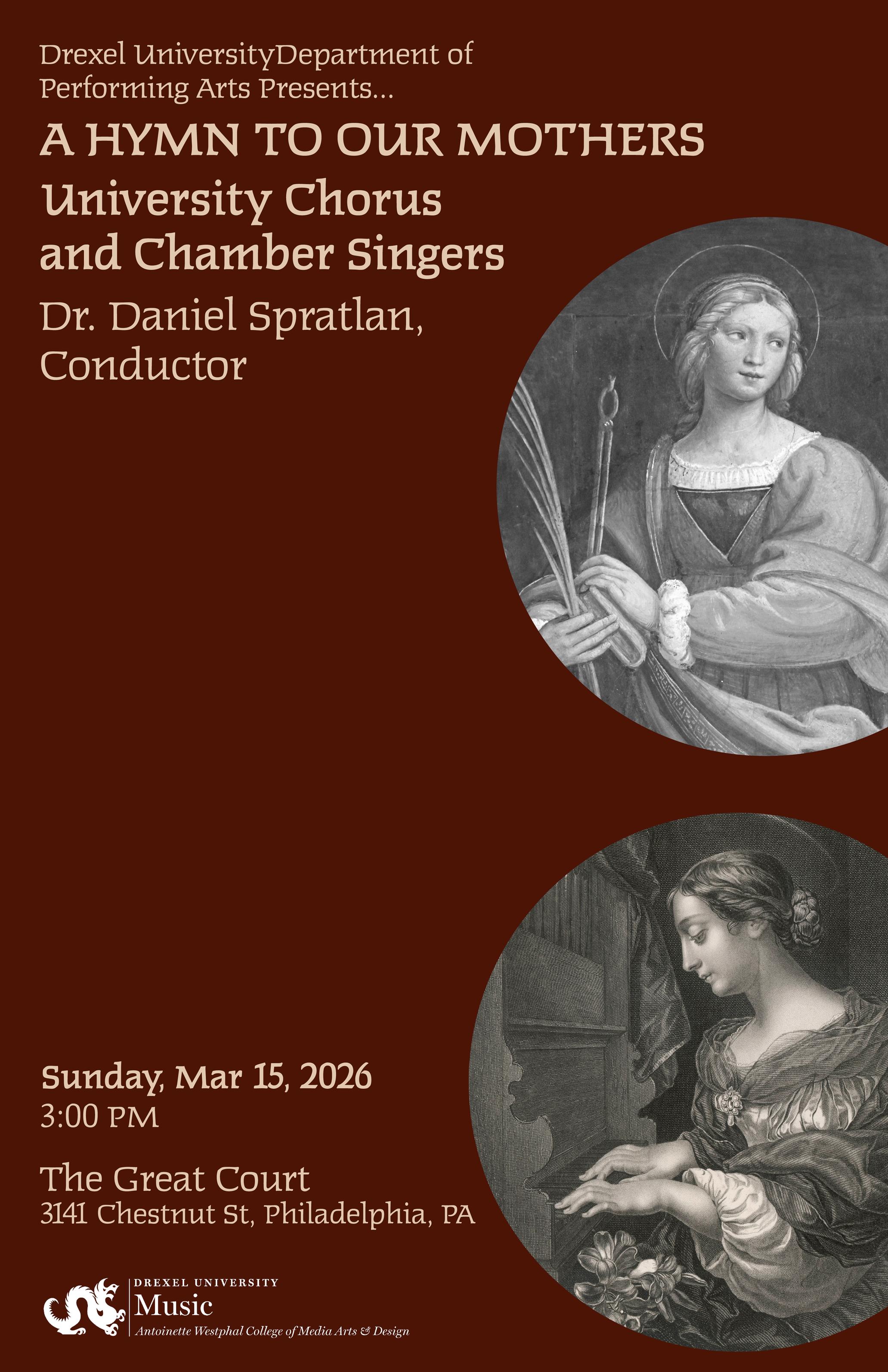 Drexel UniversityDepartment of Performing Arts Presents...

A HYMN TO OUR MOTHERS

University Chorus and Chamber Singers

Dr. Daniel Spratlan, Conductor

Sunday, Mar 15, 2026
3:00 PM

The Great Court
3141 Chestnut St, Philadelphia, PA

DREXEL UNIVERSITY
Music
Antoinette Westphal College of Media Arts & Design